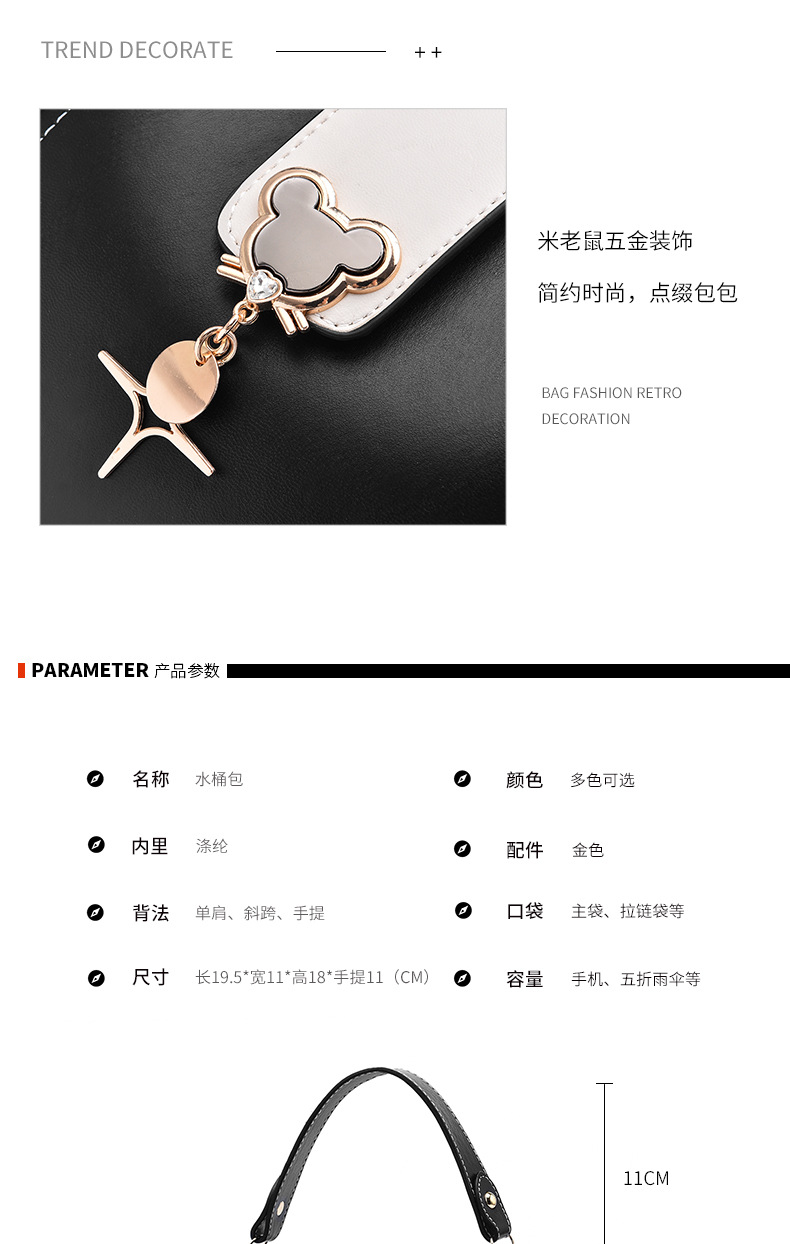 TREND DECORATE ++

米老鼠五金装饰

简约时尚，点缀包包

BAG FASHION RETRO DECORATION

PARAMETER 产品参数

名称 水桶包

内里 涤纶

背法 单肩、斜跨、手提

尺寸 长19.5*宽11*高18*手提11（CM）

颜色 多色可选

配件 金色

口袋 主袋、拉链袋等

容量 手机、五折雨伞等

11CM